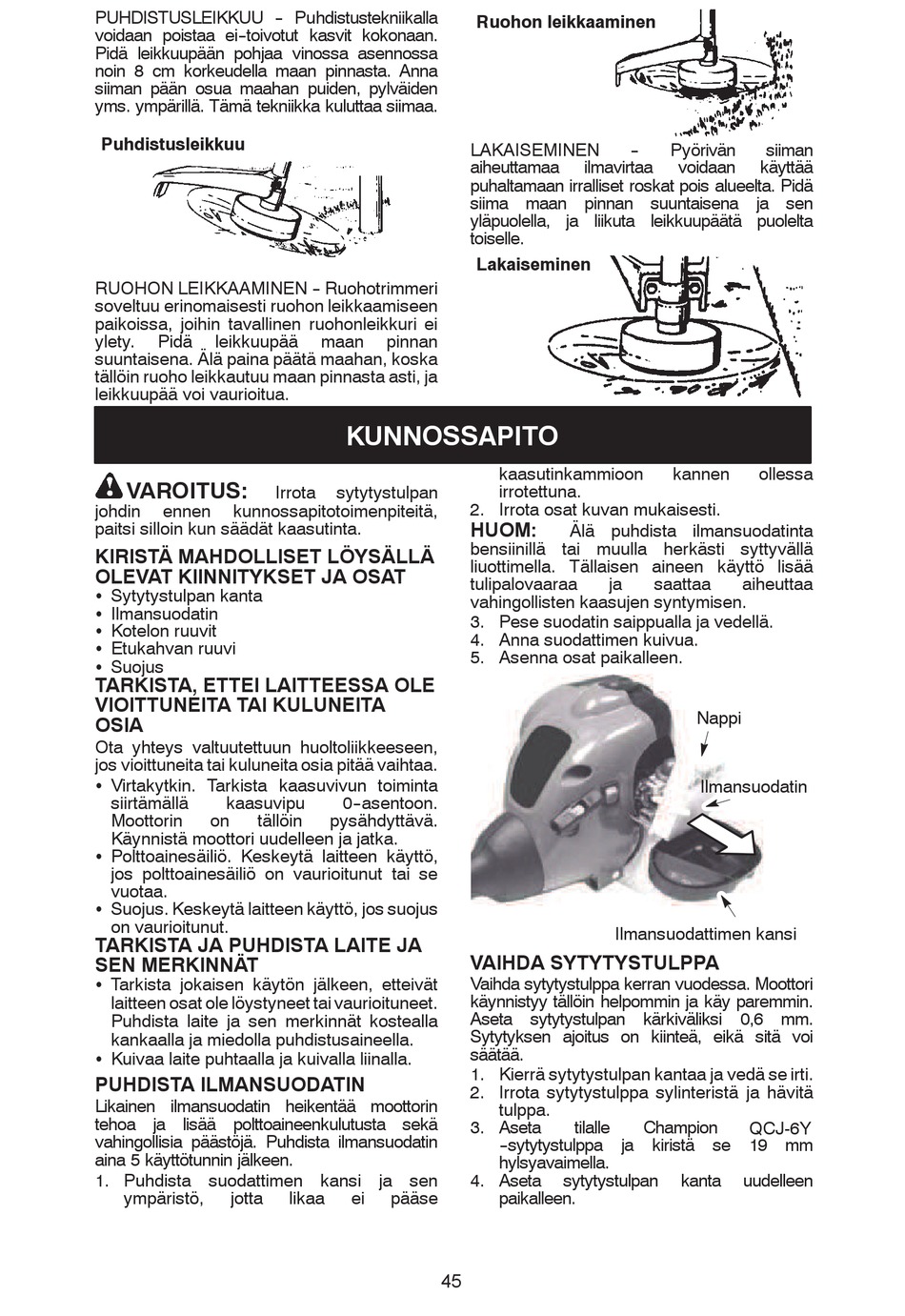 PUHDISTUSLEIKKUU - Puhdistustekniikalla voidaan poistaa ei-toivotut kasvit kokonaan. Pidä leikkuupään pohjaa vinossa asennossa noin 8 cm korkeudella maan pinnasta. Anna siiman pään osua maahan puiden, pylväiden yms. ympärillä. Tämä tekniikka kuluttaa siimaa.

Puhdistusleikkuu

RUOHON LEIKKAAMINEN - Ruohotrimmeri soveltuu erinomaisesti ruohon leikkaamiseen paikoissa, joihin tavallinen ruohonleikkuri ei ylety. Pidä leikkuupää maan pinnan suuntaisena. Älä paina päätä maahan, koska tällöin ruoho leikkautuu maan pinnasta asti, ja leikkuupää voi vaurioitua.

Ruohon leikkaaminen

LAKAISEMINEN - Pyörivän siiman aiheuttamaa ilmavirtaa voidaan käyttää puhaltamaan irralliset roskat pois alueelta. Pidä siima maan pinnan suuntaisena ja sen yläpuolella, ja liikuta leikkuupäätä puolelta toiselle.

Lakaiseminen

KUNNOSSAPITO

VAROITUS: Irrota sytytystulpan johdin ennen kunnossapitotoimenpiteitä, paitsi silloin kun säädät kaasutinta.

KIRISTÄ MAHDOLLISET LÖYSÄLLÄ OLEVAT KIINNITYKSET JA OSAT
• Sytytystulpan kanta
• Ilmansuodatin
• Kotelon ruuvit
• Etukahvan ruuvi
• Suojus

TARKISTA, ETTEI LAITTEESSA OLE VIOITTUNEITA TAI KULUNEITA OSIA
Ota yhteys valtuutettuun huoltoliikkeeseen, jos vioittuneita tai kuluneita osia pitää vaihtaa.
• Virtakytkin. Tarkista kaasuvivun toiminta siirtämällä kaasuvipu 0-asentoon. Moottorin on tällöin pysähdyttävä. Käynnistä moottori uudelleen ja jatka.
• Polttoainesäiliö. Keskeytä laitteen käyttö, jos polttoainesäiliö on vaurioitunut tai se vuotaa.
• Suojus. Keskeytä laitteen käyttö, jos suojus on vaurioitunut.

TARKISTA JA PUHDISTA LAITE JA SEN MERKINNÄT
• Tarkista jokaisen käytön jälkeen, etteivät laitteen osat ole löystyneet tai vaurioituneet. Puhdista laite ja sen merkinnät kostealla kankaalla ja miedolla puhdistusaineella.
• Kuivaa laite puhtaalla ja kuivalla liinalla.

PUHDISTA ILMANSUODATIN
Likainen ilmansuodatin heikentää moottorin tehoa ja lisää polttoaineenkulutusta sekä vahingollisia päästöjä. Puhdista ilmansuodatin aina 5 käyttötunnin jälkeen.
1. Puhdista suodattimen kansi ja sen ympäristö, jotta likaa ei pääse kaasutinkammioon kannen ollessa irrotettuna.
2. Irrota osat kuvan mukaisesti.
HUOM: Älä puhdista ilmansuodatinta bensiinillä tai muulla herkästi syttyvällä liuottimella. Tällaisen aineen käyttö lisää tulipalovaaraa ja saattaa aiheuttaa vahingollisten kaasujen syntymisen.
3. Pese suodatin saippualla ja vedellä.
4. Anna suodattimen kuivua.
5. Asenna osat paikalleen.

Nappi
Ilmansuodatin
Ilmansuodattimen kansi

VAIHDA SYTYTYSTULPPA
Vaihda sytytystulppa kerran vuodessa. Moottori käynnistyy tällöin helpommin ja käy paremmin. Aseta sytytystulpan kärkiväliksi 0,6 mm. Sytytyksen ajoitus on kiinteä, eikä sitä voi säätää.
1. Kierrä sytytystulpan kantaa ja vedä se irti.
2. Irrota sytytystulppa sylinteristä ja hävitä tulppa.
3. Aseta tilalle Champion QCJ-6Y -sytytystulppa ja kiristä se 19 mm hylsyavaimella.
4. Aseta sytytystulpan kanta uudelleen paikalleen.

45